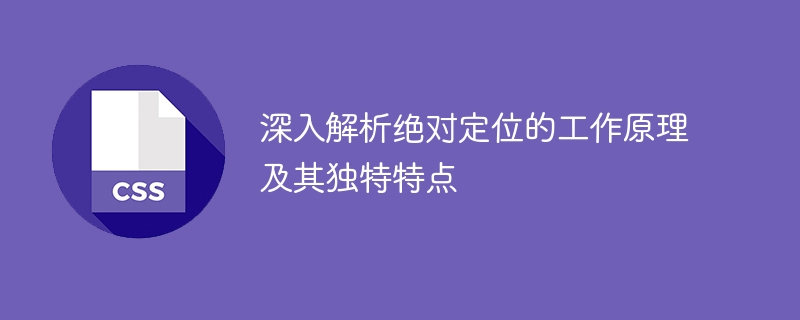 CSS

深入解析绝对定位的工作原理及其独特特点